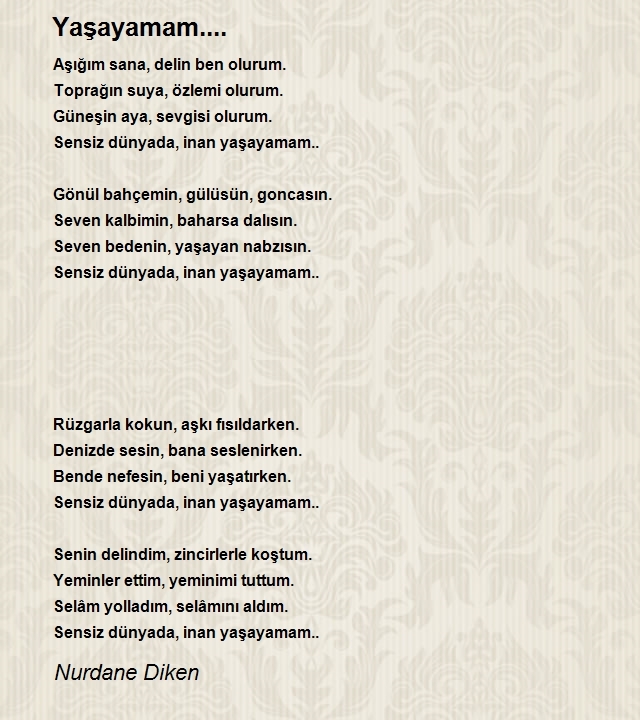 Yaşayamam....

Aşığım sana, delin ben olurum.
Toprağın suya, özlemi olurum.
Güneşin aya, sevgisi olurum.
Sensiz dünyada, inan yaşayamam..

Gönül bahçemin, gülüsün, goncasın.
Seven kalbimin, baharsa dalısın.
Seven bedenin, yaşayan nabzısın.
Sensiz dünyada, inan yaşayamam..

Rüzgarla kokun, aşkı fısıldarken.
Denizde sesin, bana seslenirken.
Bende nefesin, beni yaşatırken.
Sensiz dünyada, inan yaşayamam..

Senin delindim, zincirlerle koştum.
Yeminler ettim, yeminimi tuttum.
Selâm yolladım, selâmını aldım.
Sensiz dünyada, inan yaşayamam..

Nurdane Diken